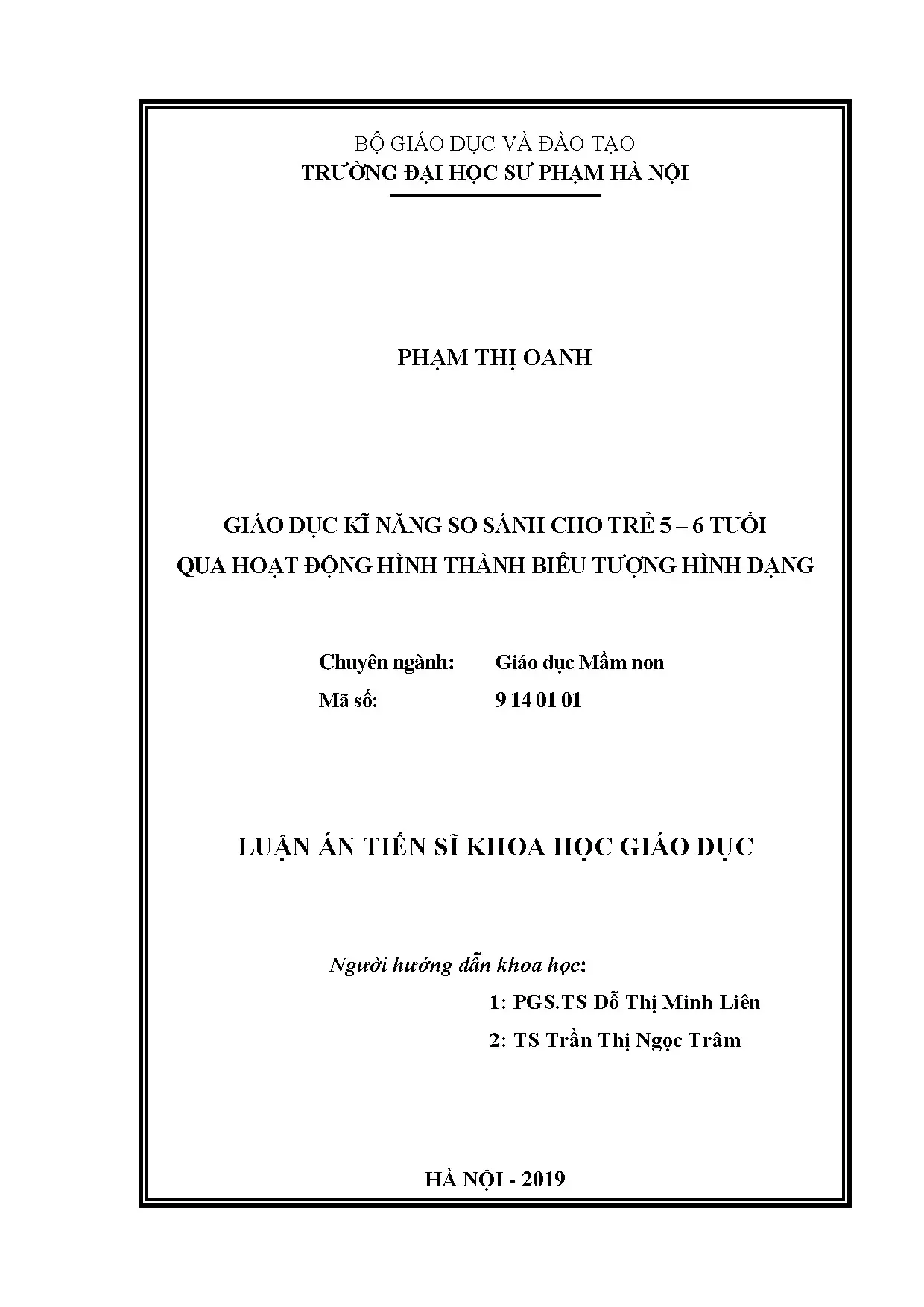 BỘ GIÁO DỤC VÀ ĐÀO TẠO
TRƯỜNG ĐẠI HỌC SƯ PHẠM HÀ NỘI

PHẠM THỊ OANH

GIÁO DỤC KĨ NĂNG SO SÁNH CHO TRẺ 5 – 6 TUỔI
QUA HOẠT ĐỘNG HÌNH THÀNH BIỂU TƯỢNG HÌNH DẠNG

Chuyên ngành: Giáo dục Mầm non
Mã số: 9 14 01 01

LUẬN ÁN TIẾN SĨ KHOA HỌC GIÁO DỤC

Người hướng dẫn khoa học:
1: PGS.TS Đỗ Thị Minh Liên
2: TS Trần Thị Ngọc Trâm

HÀ NỘI - 2019